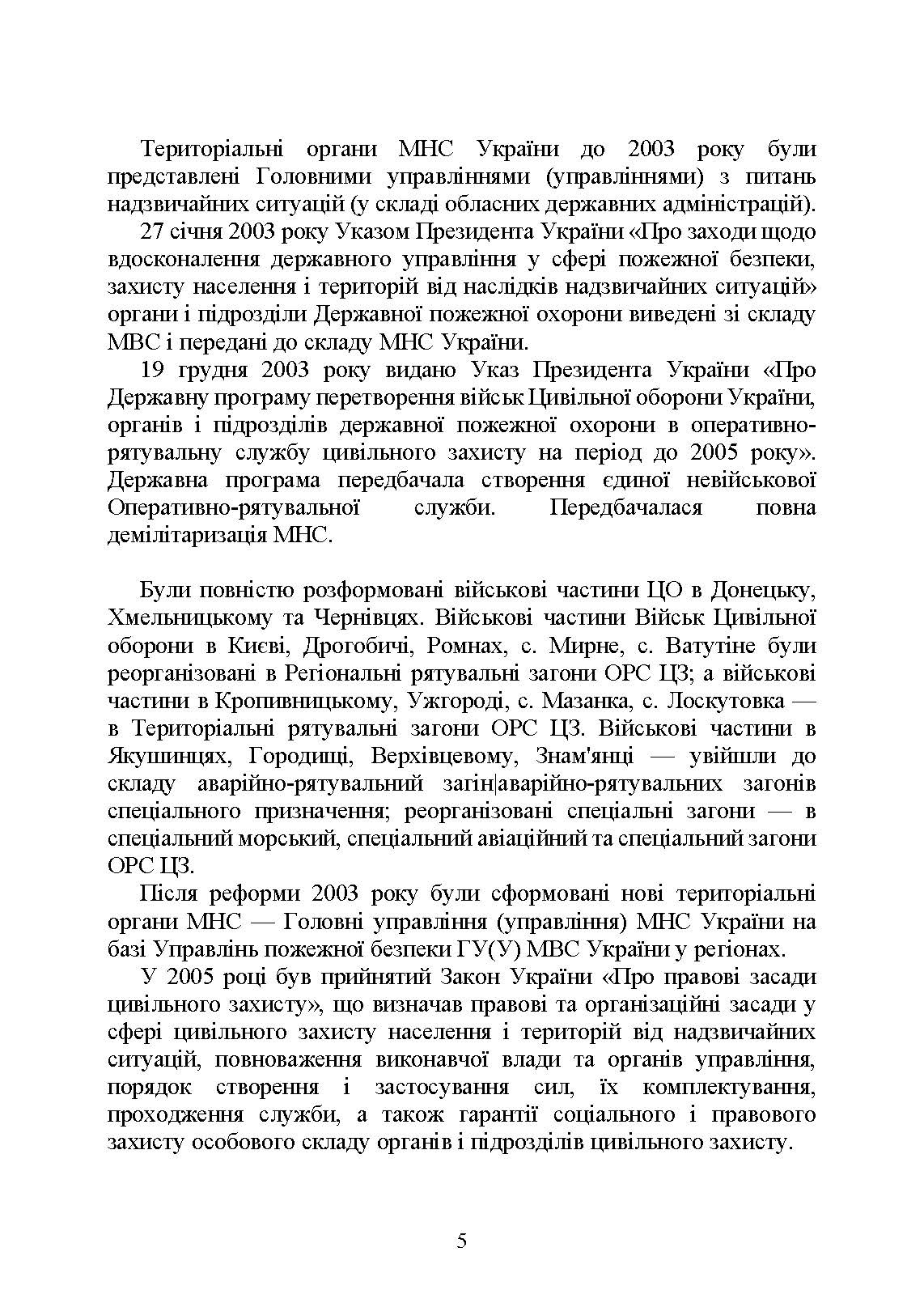 Територіальні органи МНС України до 2003 року були представлені Головними управліннями (управліннями) з питань надзвичайних ситуацій (у складі обласних державних адміністрацій).

27 січня 2003 року Указом Президента України «Про заходи щодо вдосконалення державного управління у сфері пожежної безпеки, захисту населення і територій від наслідків надзвичайних ситуацій» органи і підрозділи Державної пожежної охорони виведені зі складу МВС і передані до складу МНС України.

19 грудня 2003 року видано Указ Президента України «Про Державну програму перетворення військ Цивільної оборони України, органів і підрозділів державної пожежної охорони в оперативно-рятувальну службу цивільного захисту на період до 2005 року». Державна програма передбачала створення єдиної невійськової Оперативно-рятувальної служби. Передбачалася повна демілітаризація МНС.

Були повністю розформовані військові частини ЦО в Донецьку, Хмельницькому та Чернівцях. Військові частини Військ Цивільної оборони в Києві, Дрогобичі, Ромнах, с. Мирне, с. Ватутіне були реорганізовані в Регіональні рятувальні загони ОРС ЦЗ; а військові частини в Кропивницькому, Ужгороді, с. Мазанка, с. Лоскутовка — в Територіальні рятувальні загони ОРС ЦЗ. Військові частини в Якушинцях, Городищі, Верхівцевому, Знам'янці — увійшли до складу аварійно-рятувальний загін|аварійно-рятувальних загонів спеціального призначення; реорганізовані спеціальні загони — в спеціальний морський, спеціальний авіаційний та спеціальний загони ОРС ЦЗ.

Після реформи 2003 року були сформовані нові територіальні органи МНС — Головні управління (управління) МНС України на базі Управлінь пожежної безпеки ГУ(У) МВС України у регіонах.

У 2005 році був прийнятий Закон України «Про правові засади цивільного захисту», що визначав правові та організаційні засади у сфері цивільного захисту населення і територій від надзвичайних ситуацій, повноваження виконавчої влади та органів управління, порядок створення і застосування сил, їх комплектування, проходження служби, а також гарантії соціального і правового захисту особового складу органів і підрозділів цивільного захисту.

5